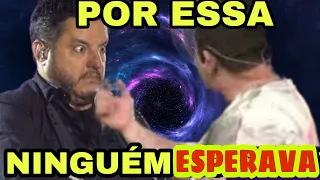 POR ESSA

NINGUÉM ESPERAVA